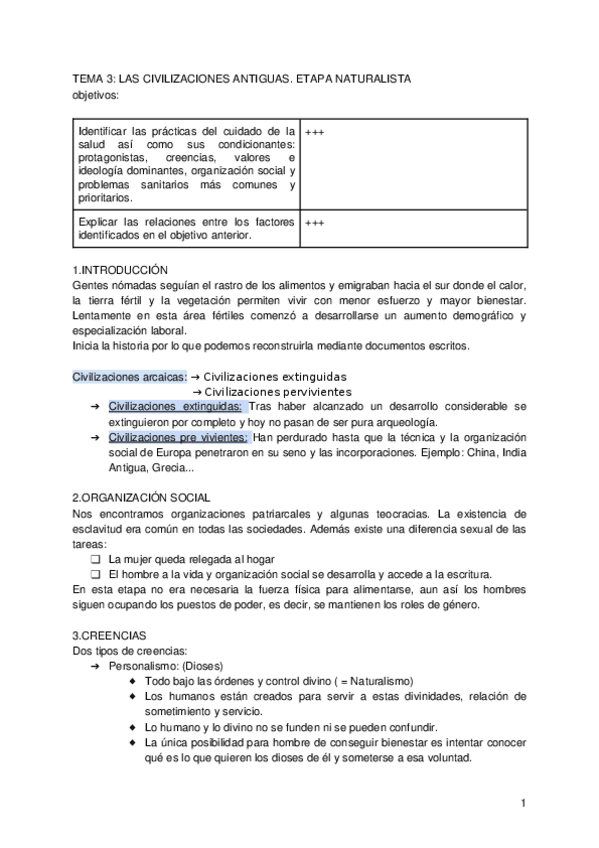 TEMA 3: LAS CIVILIZACIONES ANTIGUAS. ETAPA NATURALISTA
objetivos:

| Identificar las prácticas del cuidado de la salud así como sus condicionantes: protagonistas, creencias, valores e ideología dominantes, organización social y problemas sanitarios más comunes y prioritarios. | +++ |
|---|---|
| Explicar las relaciones entre los factores identificados en el objetivo anterior. | +++ |

1.INTRODUCCIÓN
Gentes nómadas seguían el rastro de los alimentos y emigraban hacia el sur donde el calor, la tierra fértil y la vegetación permiten vivir con menor esfuerzo y mayor bienestar. Lentamente en esta área fértiles comenzó a desarrollarse un aumento demográfico y especialización laboral.
Inicia la historia por lo que podemos reconstruirla mediante documentos escritos.

Civilizaciones arcaicas: → Civilizaciones extinguidas
→ Civilizaciones pervivientes
➔ Civilizaciones extinguidas: Tras haber alcanzado un desarrollo considerable se extinguieron por completo y hoy no pasan de ser pura arqueología.
➔ Civilizaciones pre vivientes: Han perdurado hasta que la técnica y la organización social de Europa penetraron en su seno y las incorporaciones. Ejemplo: China, India Antigua, Grecia...

2.ORGANIZACIÓN SOCIAL
Nos encontramos organizaciones patriarcales y algunas teocracias. La existencia de esclavitud era común en todas las sociedades. Además existe una diferencia sexual de las tareas:
❑ La mujer queda relegada al hogar
❑ El hombre a la vida y organización social se desarrolla y accede a la escritura.
En esta etapa no era necesaria la fuerza física para alimentarse, aun así los hombres siguen ocupando los puestos de poder, es decir, se mantienen los roles de género.

3.CREENCIAS
Dos tipos de creencias:
➔ Personalismo: (Dioses)
◆ Todo bajo las órdenes y control divino ( = Naturalismo)
◆ Los humanos están creados para servir a estas divinidades, relación de sometimiento y servicio.
◆ Lo humano y lo divino no se funden ni se pueden confundir.
◆ La única posibilidad para hombre de conseguir bienestar es intentar conocer qué es lo que quieren los dioses de él y someterse a esa voluntad.

1